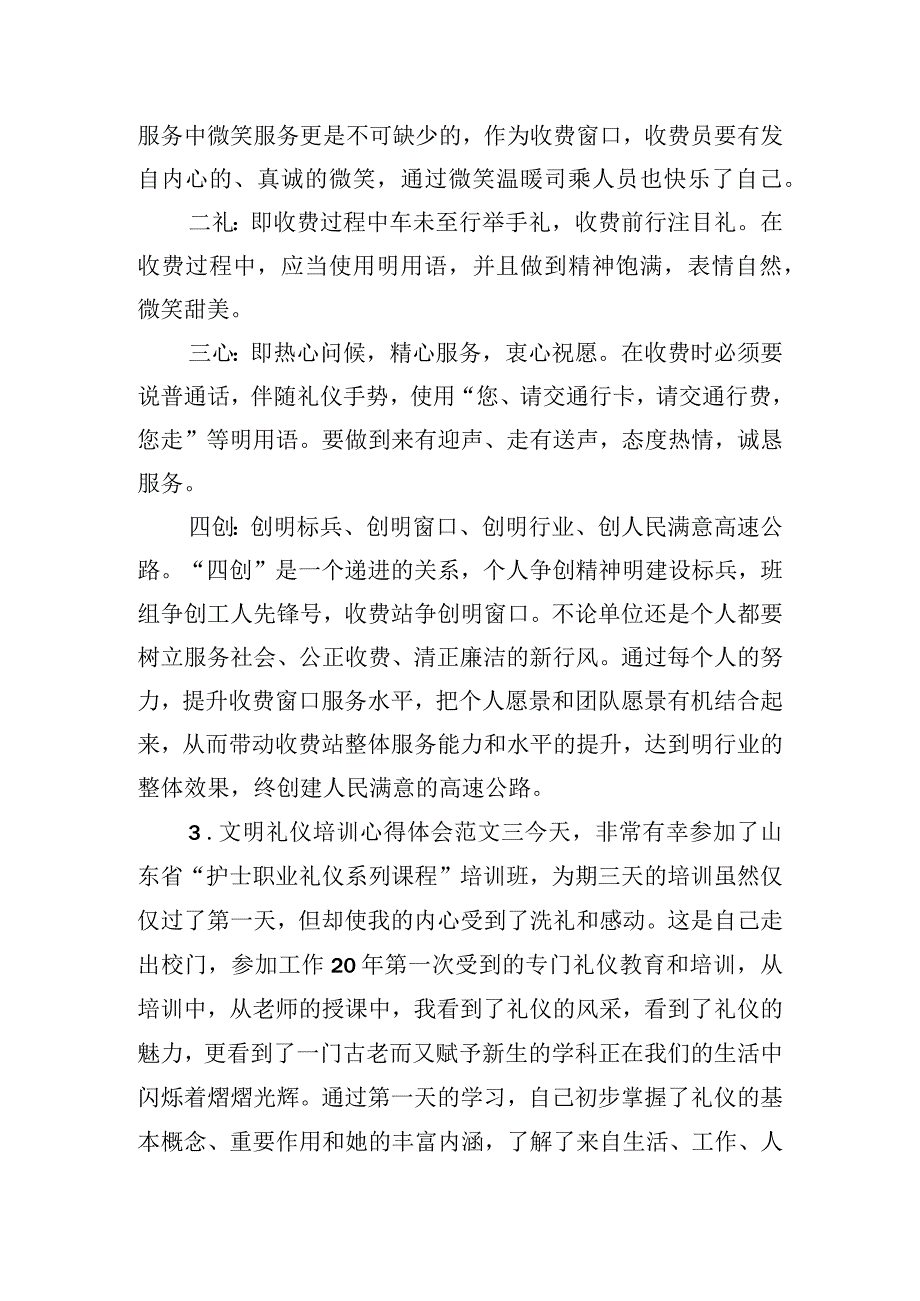 服务中微笑服务更是不可缺少的，作为收费窗口，收费员要有发自内心的、真诚的微笑，通过微笑温暖司乘人员也快乐了自己。

二礼：即收费过程中车未至行举手礼，收费前行注目礼。在收费过程中，应当使用明用语，并且做到精神饱满，表情自然，微笑甜美。

三心：即热心问候，精心服务，衷心祝愿。在收费时必须要说普通话，伴随礼仪手势，使用“您、请交通行卡，请交通行费，您走”等明用语。要做到来有迎声、走有送声，态度热情，诚恳服务。

四创：创明标兵、创明窗口、创明行业、创人民满意高速公路。“四创”是一个递进的关系，个人争创精神明建设标兵，班组争创工人先锋号，收费站争创明窗口。不论单位还是个人都要树立服务社会、公正收费、清正廉洁的新行风。通过每个人的努力，提升收费窗口服务水平，把个人愿景和团队愿景有机结合起来，从而带动收费站整体服务能力和水平的提升，达到明行业的整体效果，终创建人民满意的高速公路。

3．文明礼仪培训心得体会范文三今天，非常有幸参加了山东省“护士职业礼仪系列课程”培训班，为期三天的培训虽然仅仅过了第一天，但却使我的内心受到了洗礼和感动。这是自己走出校门，参加工作20年第一次受到的专门礼仪教育和培训，从培训中，从老师的授课中，我看到了礼仪的风采，看到了礼仪的魅力，更看到了一门古老而又赋予新生的学科正在我们的生活中闪烁着熠熠光辉。通过第一天的学习，自己初步掌握了礼仪的基本概念、重要作用和她的丰富内涵，了解了来自生活、工作、人